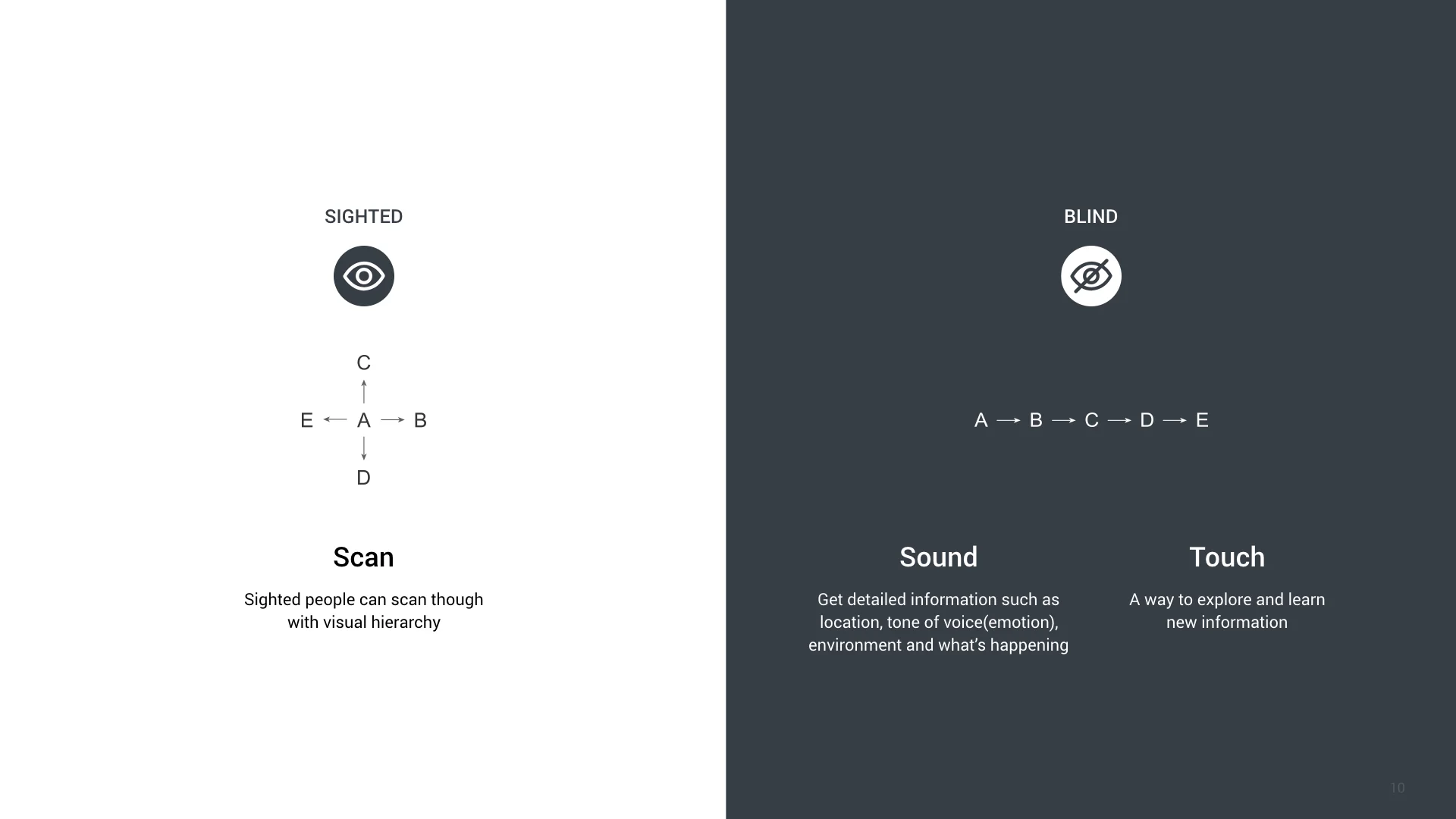 SIGHTED

C

E ← A → B

D

Scan

Sighted people can scan though with visual hierarchy

BLIND

A → B → C → D → E

Sound

Get detailed information such as location, tone of voice(emotion), environment and what's happening

Touch

A way to explore and learn new information

10